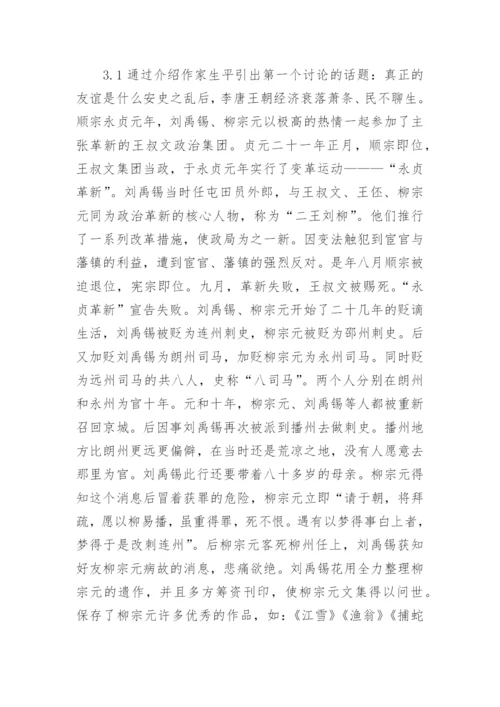 3.1 通过介绍作家生平引出第一个讨论的话题：真正的友谊是什么安史之乱后，李唐王朝经济衰落萧条、民不聊生。顺宗永贞元年，刘禹锡、柳宗元以极高的热情一起参加了主张革新的王叔文政治集团。贞元二十一年正月，顺宗即位，王叔文集团当政，于永贞元年实行了变革运动———“永贞革新”。刘禹锡当时任屯田员外郎，与王叔文、王伾、柳宗元同为政治革新的核心人物，称为“二王刘柳”。他们推行了一系列改革措施，使政局为之一新。因变法触犯到宦官与藩镇的利益，遭到宦官、藩镇的强烈反对。是年八月顺宗被迫退位，宪宗即位。九月，革新失败，王叔文被赐死。“永贞革新”宣告失败。刘禹锡、柳宗元开始了二十几年的贬谪生活，刘禹锡被贬为连州刺史，柳宗元被贬为邵州刺史。后又加贬刘禹锡为朗州司马，加贬柳宗元为永州司马。同时贬为远州司马的共八人，史称“八司马”。两个人分别在朗州和永州为官十年。元和十年，柳宗元、刘禹锡等人都被重新召回京城。后因事刘禹锡再次被派到播州去做刺史。播州地方比朗州更远更偏僻，在当时还是荒凉之地，没有人愿意去那里为官。刘禹锡此行还要带着八十多岁的母亲。柳宗元得知这个消息后冒着获罪的危险，柳宗元立即“请于朝，将拜疏，愿以柳易播，虽重得罪，死不恨。遇有以梦得事白上者，梦得于是改刺连州”。后柳宗元客死柳州任上，刘禹锡获知好友柳宗元病故的消息，悲痛欲绝。刘禹锡花用全力整理柳宗元的遗作，并且多方筹资刊印，使柳宗元文集得以问世。保存了柳宗元许多优秀的作品，如：《江雪》《渔翁》《捕蛇